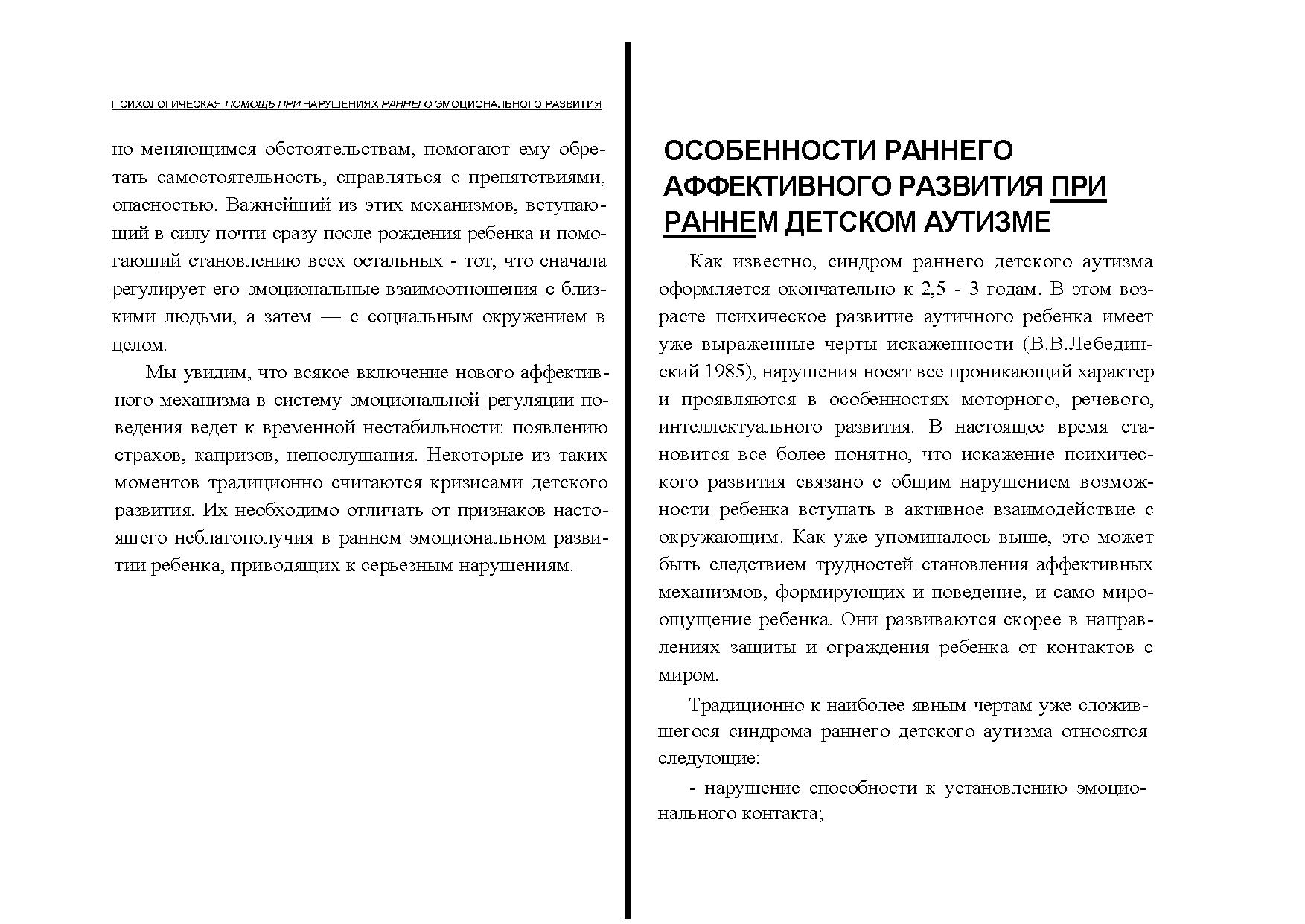 ПСИХОЛОГИЧЕСКАЯ ПОМОЩЬ ПРИ НАРУШЕНИЯХ РАННЕГО ЭМОЦИОНАЛЬНОГО РАЗВИТИЯ

но меняющимся обстоятельствам, помогают ему обретать самостоятельность, справляться с препятствиями, опасностью. Важнейший из этих механизмов, вступающий в силу почти сразу после рождения ребенка и помогающий становлению всех остальных - тот, что сначала регулирует его эмоциональные взаимоотношения с близкими людьми, а затем — с социальным окружением в целом.

Мы увидим, что всякое включение нового аффективного механизма в систему эмоциональной регуляции поведения ведет к временной нестабильности: появлению страхов, капризов, непослушания. Некоторые из таких моментов традиционно считаются кризисами детского развития. Их необходимо отличать от признаков настоящего неблагополучия в раннем эмоциональном развитии ребенка, приводящих к серьезным нарушениям.

ОСОБЕННОСТИ РАННЕГО АФФЕКТИВНОГО РАЗВИТИЯ ПРИ РАННЕМ ДЕТСКОМ АУТИЗМЕ

Как известно, синдром раннего детского аутизма оформляется окончательно к 2,5 - 3 годам. В этом возрасте психическое развитие аутичного ребенка имеет уже выраженные черты искаженности (В.В.Лебединский 1985), нарушения носят все проникающий характер и проявляются в особенностях моторного, речевого, интеллектуального развития. В настоящее время становится все более понятно, что искажение психического развития связано с общим нарушением возможности ребенка вступать в активное взаимодействие с окружающим. Как уже упоминалось выше, это может быть следствием трудностей становления аффективных механизмов, формирующих и поведение, и само мироощущение ребенка. Они развиваются скорее в направлениях защиты и ограждения ребенка от контактов с миром.

Традиционно к наиболее явным чертам уже сложившегося синдрома раннего детского аутизма относятся следующие:

- нарушение способности к установлению эмоционального контакта;